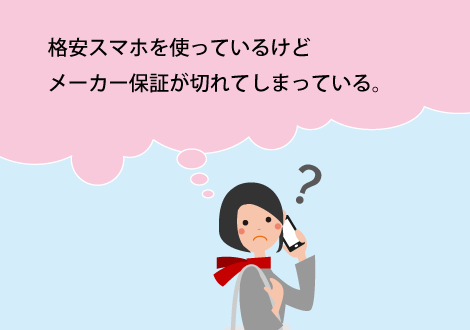 格安スマホを使っているけど
メーカー保証が切れてしまっている。

?